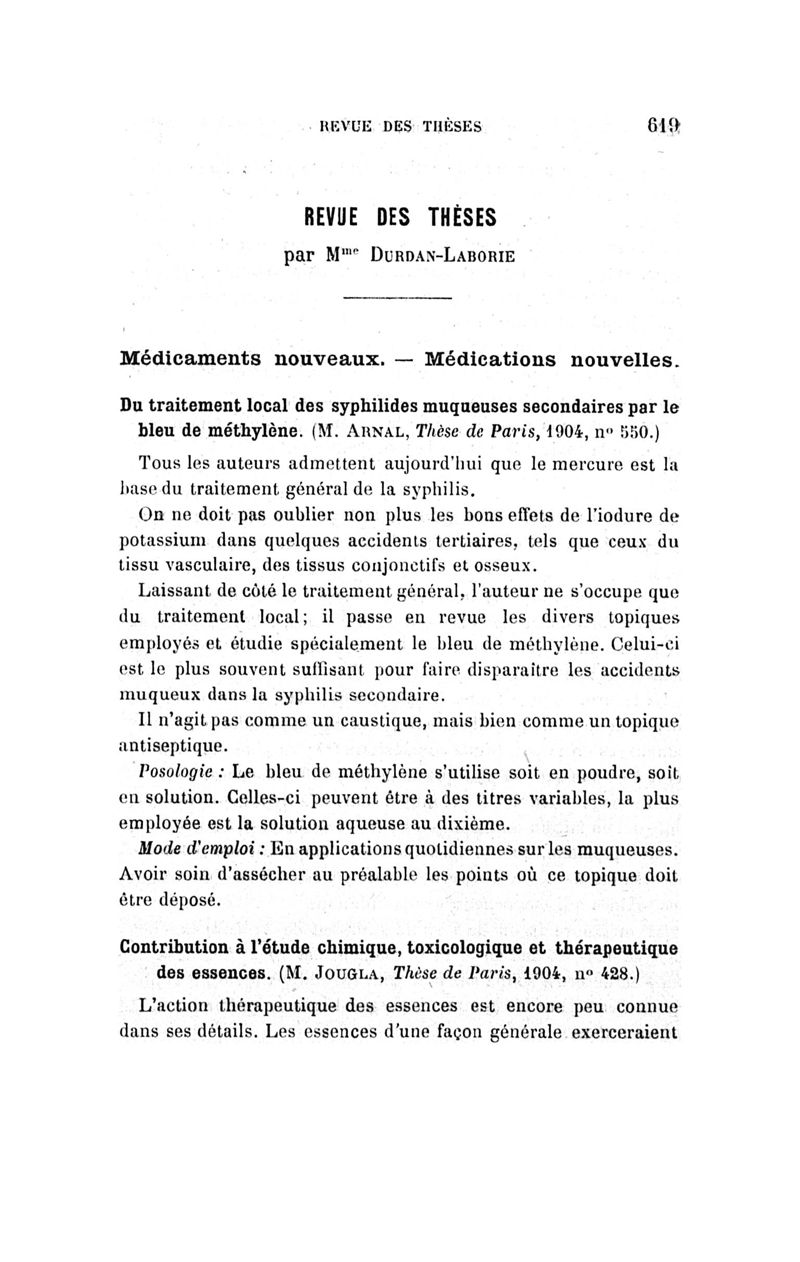 REVUE DES THÈSES 619

REVUE DES THÈSES
par M$^{me}$ DURDAN-LABORIE

Médicaments nouveaux. — Médications nouvelles.

Du traitement local des syphilides muqueuses secondaires par le bleu de méthylène. (M. ARNAL, Thèse de Paris, 1904, n° 550.)

Tous les auteurs admettent aujourd'hui que le mercure est la base du traitement général de la syphilis.

On ne doit pas oublier non plus les bons effets de l'iodure de potassium dans quelques accidents tertiaires, tels que ceux du tissu vasculaire, des tissus conjonctifs et osseux.

Laissant de côté le traitement général, l'auteur ne s'occupe que du traitement local; il passe en revue les divers topiques employés et étudie spécialement le bleu de méthylène. Celui-ci est le plus souvent suffisant pour faire disparaître les accidents muqueux dans la syphilis secondaire.

Il n'agit pas comme un caustique, mais bien comme un topique antiseptique.

Posologie : Le bleu de méthylène s'utilise soit en poudre, soit en solution. Celles-ci peuvent être à des titres variables, la plus employée est la solution aqueuse au dixième.

Mode d'emploi : En applications quotidiennes sur les muqueuses. Avoir soin d'assécher au préalable les points où ce topique doit être déposé.

Contribution à l'étude chimique, toxicologique et thérapeutique des essences. (M. JOUGLA, Thèse de Paris, 1904, n° 428.)

L'action thérapeutique des essences est encore peu connue dans ses détails. Les essences d'une façon générale exerceraient